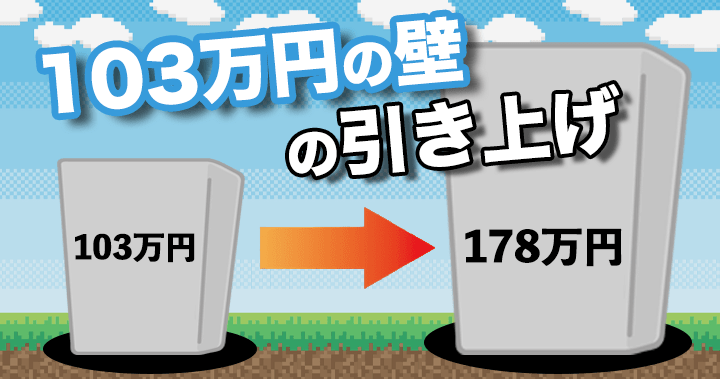 103万円の壁
の引き上げ

103万円

178万円